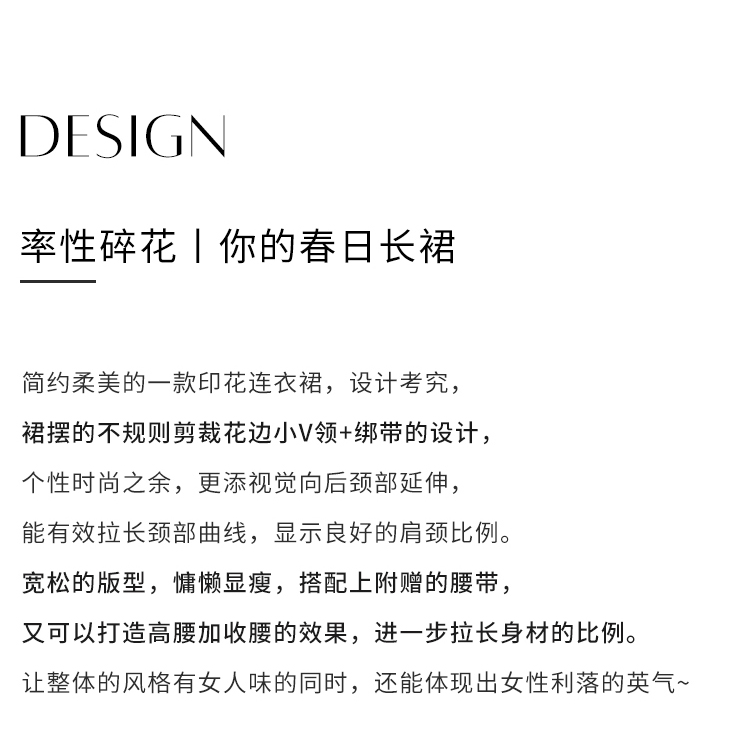 DESIGN

率性碎花丨你的春日长裙

简约柔美的一款印花连衣裙，设计考究，
裙摆的不规则剪裁花边小V领+绑带的设计，
个性时尚之余，更添视觉向后颈部延伸，
能有效拉长颈部曲线，显示良好的肩颈比例。
宽松的版型，慵懒显瘦，搭配上附赠的腰带，
又可以打造高腰加收腰的效果，进一步拉长身材的比例。
让整体的风格有女人味的同时，还能体现出女性利落的英气~